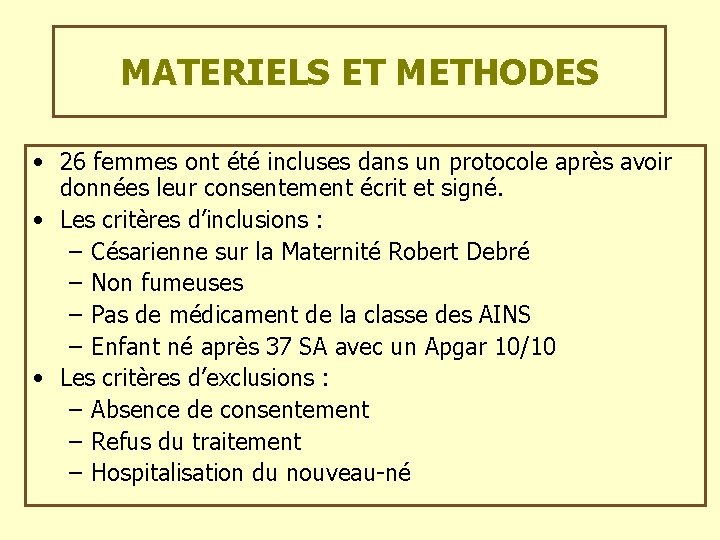 MATERIELS ET METHODES

• 26 femmes ont été incluses dans un protocole après avoir données leur consentement écrit et signé.
• Les critères d'inclusions :
– Césarienne sur la Maternité Robert Debré
– Non fumeuses
– Pas de médicament de la classe des AINS
– Enfant né après 37 SA avec un Apgar 10/10
• Les critères d'exclusions :
– Absence de consentement
– Refus du traitement
– Hospitalisation du nouveau-né